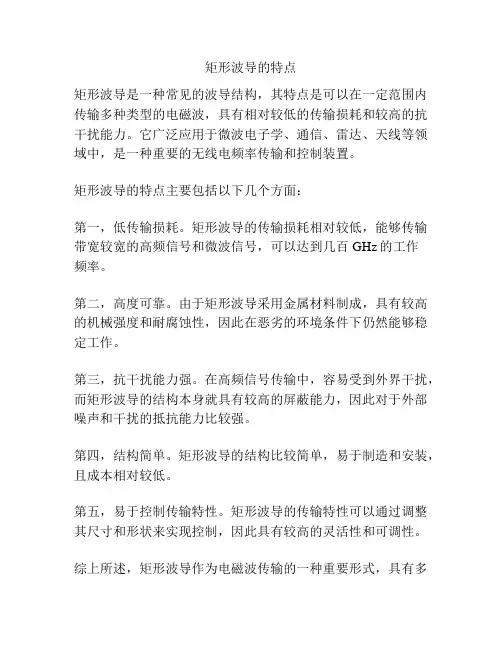 矩形波导的特点

矩形波导是一种常见的波导结构，其特点是可以在一定范围内传输多种类型的电磁波，具有相对较低的传输损耗和较高的抗干扰能力。它广泛应用于微波电子学、通信、雷达、天线等领域中，是一种重要的无线电频率传输和控制装置。

矩形波导的特点主要包括以下几个方面：

第一，低传输损耗。矩形波导的传输损耗相对较低，能够传输带宽较宽的高频信号和微波信号，可以达到几百 GHz 的工作频率。

第二，高度可靠。由于矩形波导采用金属材料制成，具有较高的机械强度和耐腐蚀性，因此在恶劣的环境条件下仍然能够稳定工作。

第三，抗干扰能力强。在高频信号传输中，容易受到外界干扰，而矩形波导的结构本身就具有较高的屏蔽能力，因此对于外部噪声和干扰的抵抗能力比较强。

第四，结构简单。矩形波导的结构比较简单，易于制造和安装，且成本相对较低。

第五，易于控制传输特性。矩形波导的传输特性可以通过调整其尺寸和形状来实现控制，因此具有较高的灵活性和可调性。

综上所述，矩形波导作为电磁波传输的一种重要形式，具有多